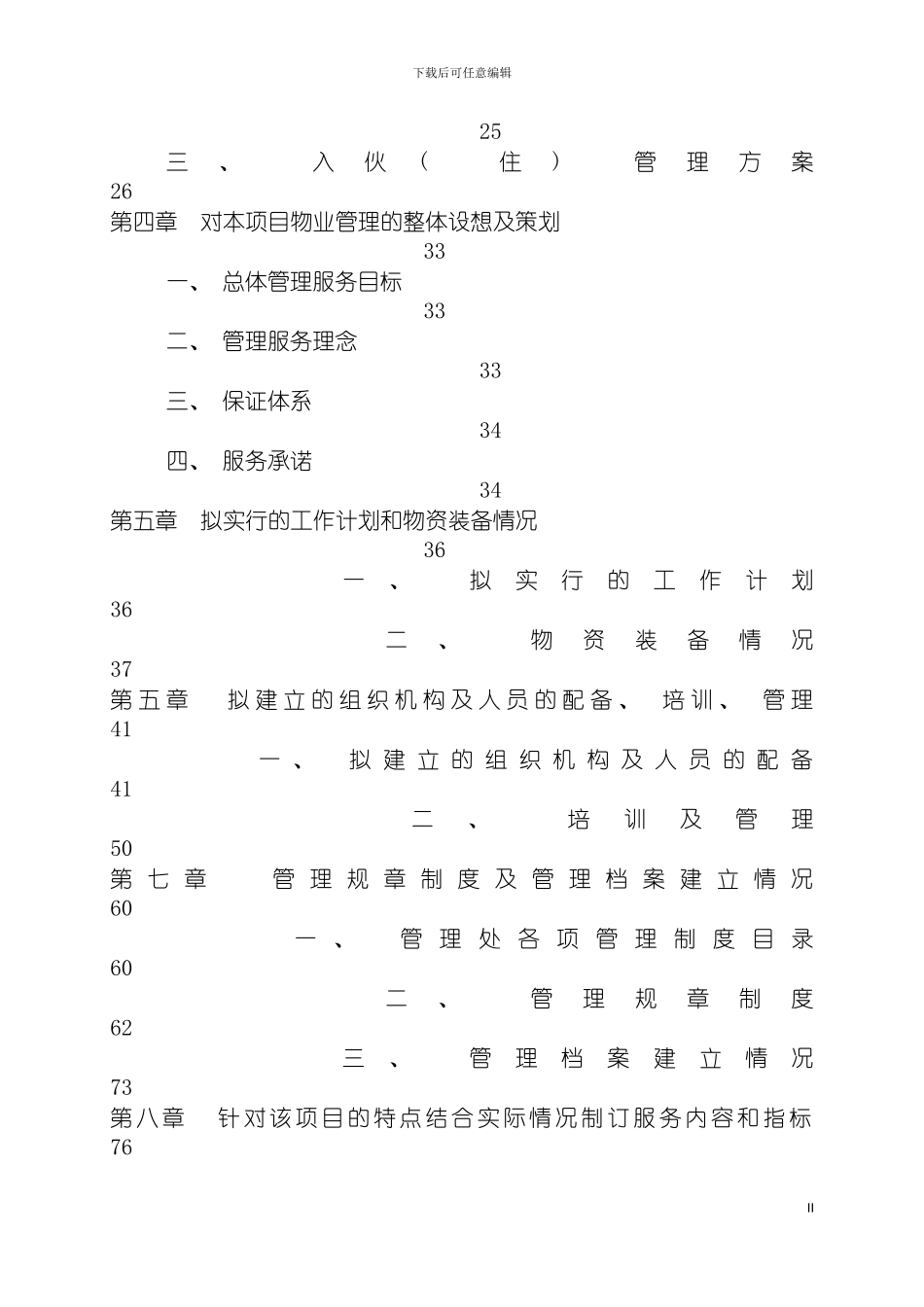 下载后可任意编辑

25

三、入伙（住）管理方案

26

第四章 对本项目物业管理的整体设想及策划

33

一、总体管理服务目标

33

二、管理服务理念

33

三、保证体系

34

四、服务承诺

34

第五章 拟实行的工作计划和物资装备情况

36

一、拟实行的工作计划

36

二、物资装备情况

37

第五章 拟建立的组织机构及人员的配备、培训、管理

41

一、拟建立的组织机构及人员的配备

41

二、培训及管理

50

第七章 管理规章制度及管理档案建立情况

60

一、管理处各项管理制度目录

60

二、管理规章制度

62

三、管理档案建立情况

73

第八章 针对该项目的特点结合实际情况制订服务内容和指标

76

II